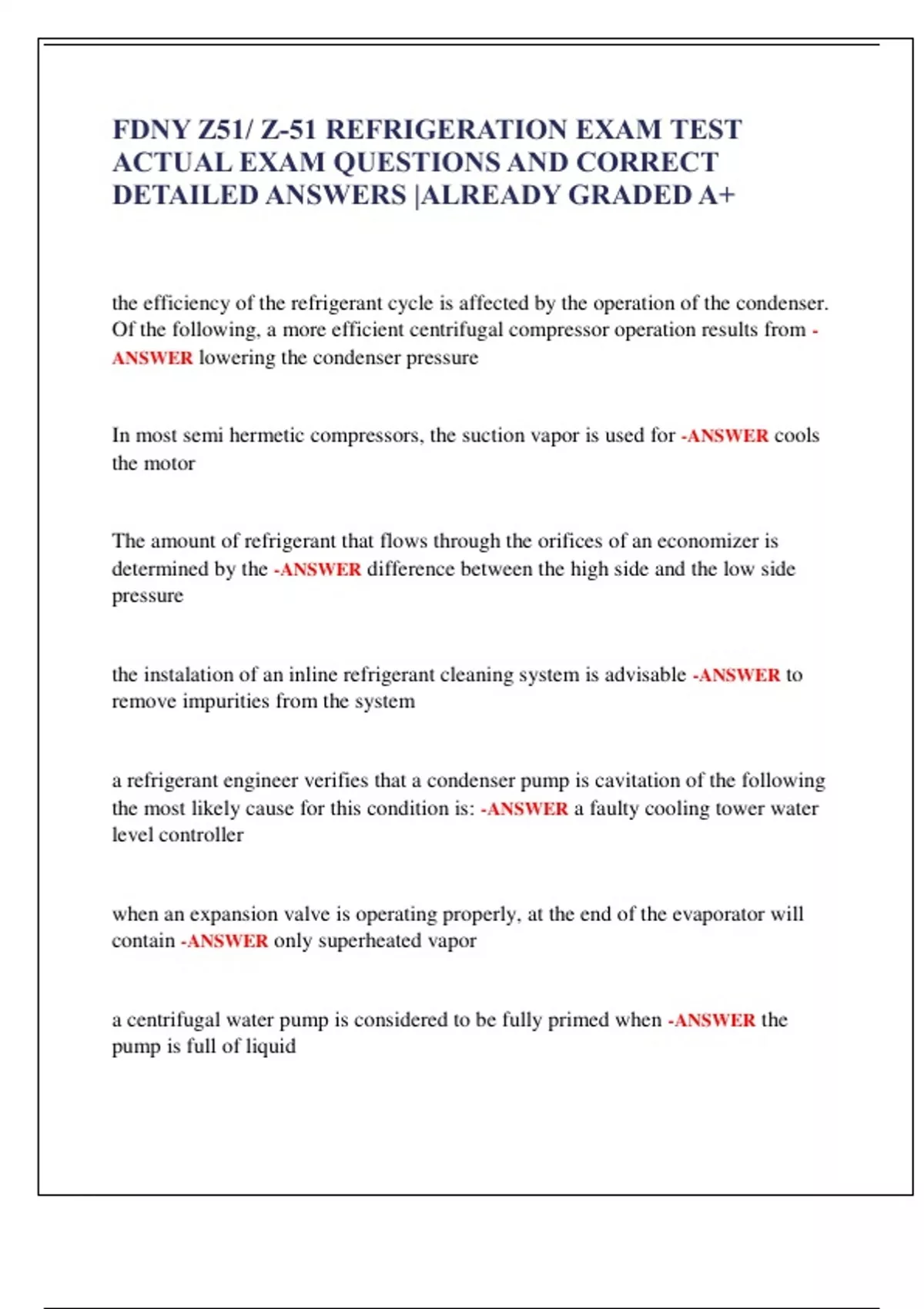 FDNY Z51/ Z-51 REFRIGERATION EXAM TEST ACTUAL EXAM QUESTIONS AND CORRECT DETAILED ANSWERS |ALREADY GRADED A+

the efficiency of the refrigerant cycle is affected by the operation of the condenser. Of the following, a more efficient centrifugal compressor operation results from -ANSWER lowering the condenser pressure

In most semi hermetic compressors, the suction vapor is used for -ANSWER cools the motor

The amount of refrigerant that flows through the orifices of an economizer is determined by the -ANSWER difference between the high side and the low side pressure

the instalation of an inline refrigerant cleaning system is advisable -ANSWER to remove impurities from the system

a refrigerant engineer verifies that a condenser pump is cavitation of the following the most likely cause for this condition is: -ANSWER a faulty cooling tower water level controller

when an expansion valve is operating properly, at the end of the evaporator will contain -ANSWER only superheated vapor

a centrifugal water pump is considered to be fully primed when -ANSWER the pump is full of liquid